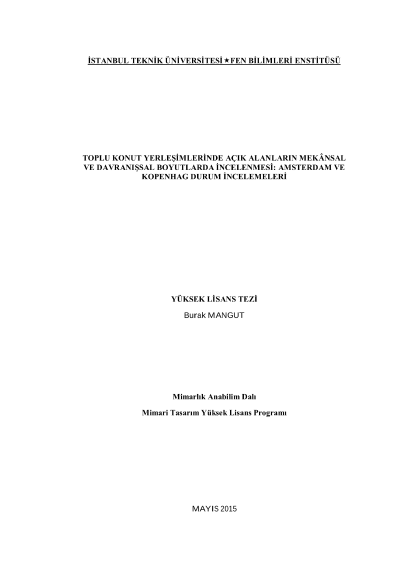 İSTANBUL TEKNİK ÜNİVERSİTESİ ★ FEN BİLİMLERİ ENSTİTÜSÜ

TOPLU KONUT YERLEŞİMLERİNDE AÇIK ALANLARIN MEKÂNSAL VE DAVRANIŞSAL BOYUTLARDA İNCELENMESİ: AMSTERDAM VE KOPENHAG DURUM İNCELEMELERİ

YÜKSEK LİSANS TEZİ
Burak MANGUT

Mimarlık Anabilim Dalı

Mimari Tasarım Yüksek Lisans Programı

MAYIS 2015